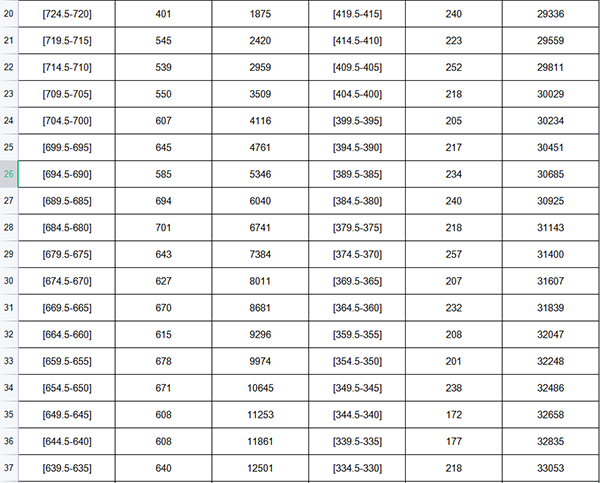 | 20 | [724.5-720] | 401 | 1875 | [419.5-415] | 240 | 29336 |
|---|---|---|---|---|---|---|
| 21 | [719.5-715] | 545 | 2420 | [414.5-410] | 223 | 29559 |
| 22 | [714.5-710] | 539 | 2959 | [409.5-405] | 252 | 29811 |
| 23 | [709.5-705] | 550 | 3509 | [404.5-400] | 218 | 30029 |
| 24 | [704.5-700] | 607 | 4116 | [399.5-395] | 205 | 30234 |
| 25 | [699.5-695] | 645 | 4761 | [394.5-390] | 217 | 30451 |
| 26 | [694.5-690] | 585 | 5346 | [389.5-385] | 234 | 30685 |
| 27 | [689.5-685] | 694 | 6040 | [384.5-380] | 240 | 30925 |
| 28 | [684.5-680] | 701 | 6741 | [379.5-375] | 218 | 31143 |
| 29 | [679.5-675] | 643 | 7384 | [374.5-370] | 257 | 31400 |
| 30 | [674.5-670] | 627 | 8011 | [369.5-365] | 207 | 31607 |
| 31 | [669.5-665] | 670 | 8681 | [364.5-360] | 232 | 31839 |
| 32 | [664.5-660] | 615 | 9296 | [359.5-355] | 208 | 32047 |
| 33 | [659.5-655] | 678 | 9974 | [354.5-350] | 201 | 32248 |
| 34 | [654.5-650] | 671 | 10645 | [349.5-345] | 238 | 32486 |
| 35 | [649.5-645] | 608 | 11253 | [344.5-340] | 172 | 32658 |
| 36 | [644.5-640] | 608 | 11861 | [339.5-335] | 177 | 32835 |
| 37 | [639.5-635] | 640 | 12501 | [334.5-330] | 218 | 33053 |